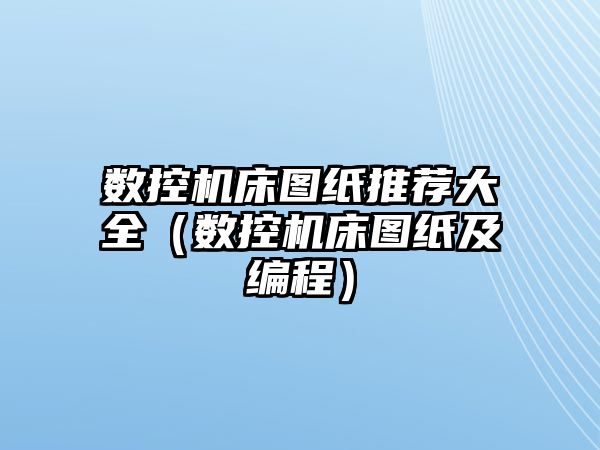 数控机床图纸推荐大全（数控机床图纸及编程）